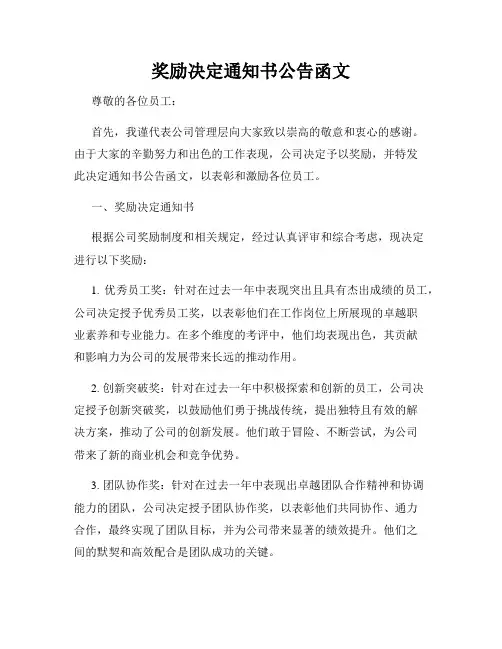 奖励决定通知书公告函文

尊敬的各位员工：

首先，我谨代表公司管理层向大家致以崇高的敬意和衷心的感谢。由于大家的辛勤努力和出色的工作表现，公司决定予以奖励，并特发此决定通知书公告函文，以表彰和激励各位员工。

一、奖励决定通知书

根据公司奖励制度和相关规定，经过认真评审和综合考虑，现决定进行以下奖励：

1. 优秀员工奖：针对在过去一年中表现突出且具有杰出成绩的员工，公司决定授予优秀员工奖，以表彰他们在工作岗位上所展现的卓越职业素养和专业能力。在多个维度的考评中，他们均表现出色，其贡献和影响力为公司的发展带来长远的推动作用。

2. 创新突破奖：针对在过去一年中积极探索和创新的员工，公司决定授予创新突破奖，以鼓励他们勇于挑战传统，提出独特且有效的解决方案，推动了公司的创新发展。他们敢于冒险、不断尝试，为公司带来了新的商业机会和竞争优势。

3. 团队协作奖：针对在过去一年中表现出卓越团队合作精神和协调能力的团队，公司决定授予团队协作奖，以表彰他们共同协作、通力合作，最终实现了团队目标，并为公司带来显著的绩效提升。他们之间的默契和高效配合是团队成功的关键。